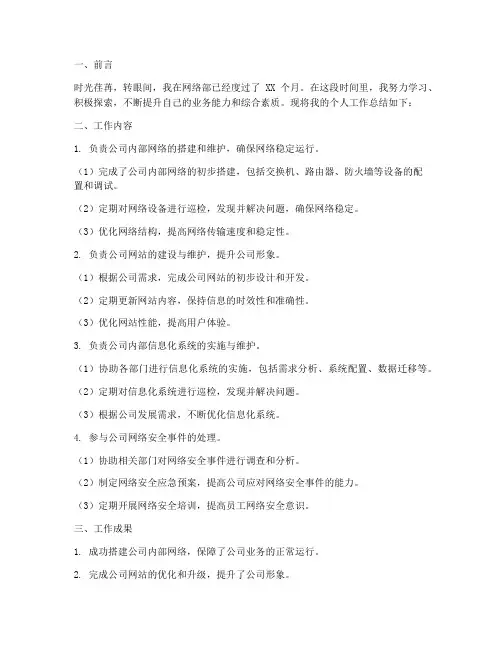 一、前言

时光荏苒，转眼间，我在网络部已经度过了 XX 个月。在这段时间里，我努力学习、积极探索，不断提升自己的业务能力和综合素质。现将我的个人工作总结如下：

二、工作内容

1. 负责公司内部网络的搭建和维护，确保网络稳定运行。

（1）完成了公司内部网络的初步搭建，包括交换机、路由器、防火墙等设备的配置和调试。

（2）定期对网络设备进行巡检，发现并解决问题，确保网络稳定。

（3）优化网络结构，提高网络传输速度和稳定性。

2. 负责公司网站的建设与维护，提升公司形象。

（1）根据公司需求，完成公司网站的初步设计和开发。

（2）定期更新网站内容，保持信息的时效性和准确性。

（3）优化网站性能，提高用户体验。

3. 负责公司内部信息化系统的实施与维护。

（1）协助各部门进行信息化系统的实施，包括需求分析、系统配置、数据迁移等。

（2）定期对信息化系统进行巡检，发现并解决问题。

（3）根据公司发展需求，不断优化信息化系统。

4. 参与公司网络安全事件的处理。

（1）协助相关部门对网络安全事件进行调查和分析。

（2）制定网络安全应急预案，提高公司应对网络安全事件的能力。

（3）定期开展网络安全培训，提高员工网络安全意识。

三、工作成果

1. 成功搭建公司内部网络，保障了公司业务的正常运行。

2. 完成公司网站的优化和升级，提升了公司形象。